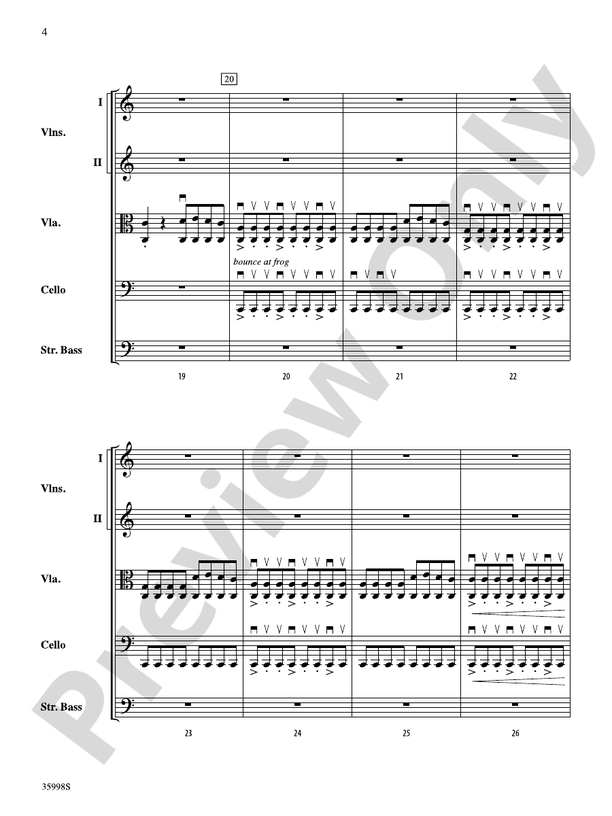 4

20

I

Vlns.

II

Vla.

bounce at frog

Cello

Str. Bass

19

20

21

22

I

Vlns.

II

Vla.

Cello

Str. Bass

23

24

25

26

35998S

Preview Only